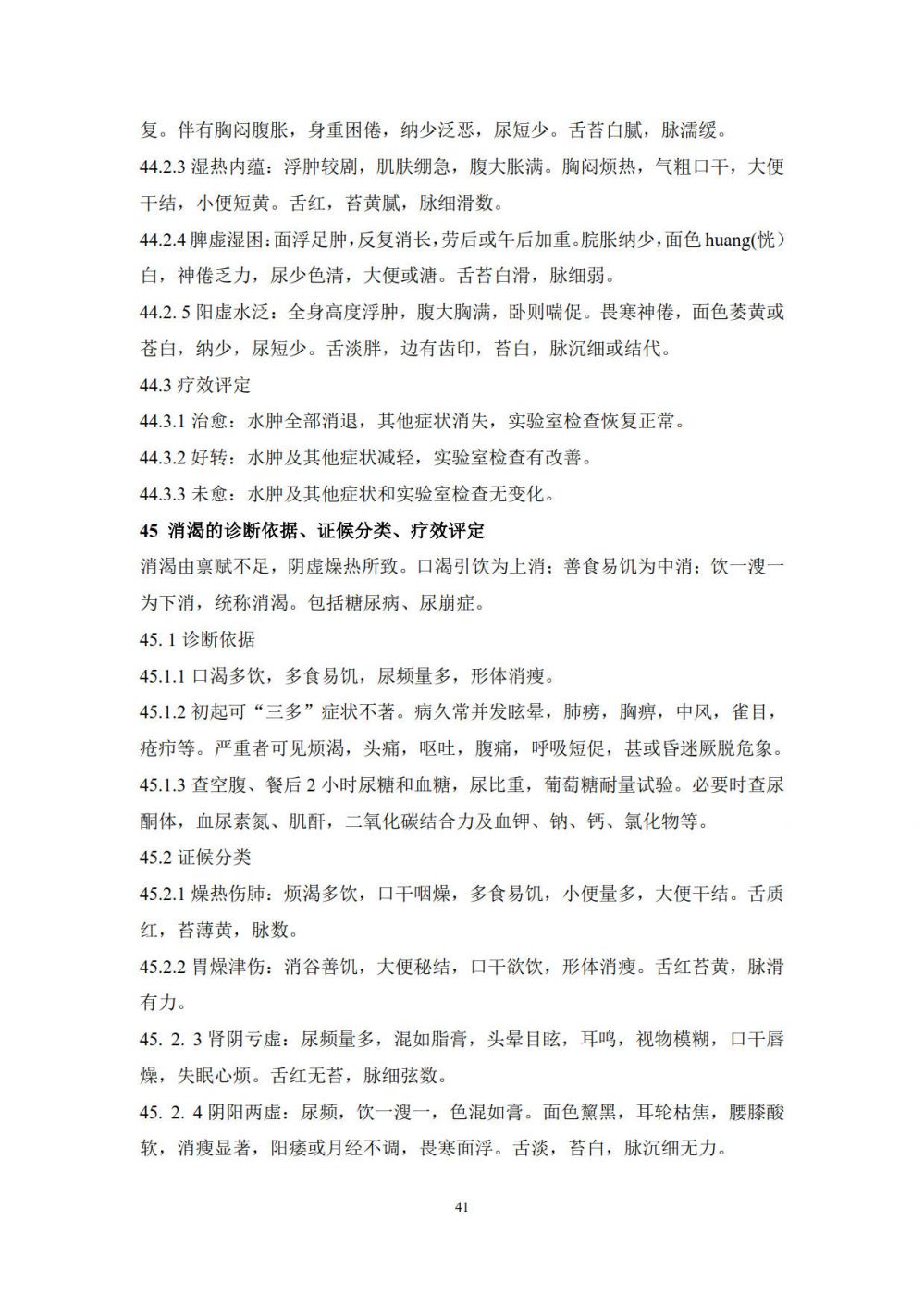 复。伴有胸闷腹胀，身重困倦，纳少泛恶，尿短少。舌苔白腻，脉濡缓。

44.2.3 湿热内蕴：浮肿较剧，肌肤绷急，腹大胀满。胸闷烦热，气粗口干，大便干结，小便短黄。舌红，苔黄腻，脉细滑数。

44.2.4 脾虚湿困：面浮足肿，反复消长，劳后或午后加重。脘胀纳少，面色 huang(恍）白，神倦乏力，尿少色清，大便或溏。舌苔白滑，脉细弱。

44.2. 5 阳虚水泛：全身高度浮肿，腹大胸满，卧则喘促。畏寒神倦，面色萎黄或苍白，纳少，尿短少。舌淡胖，边有齿印，苔白，脉沉细或结代。

44.3 疗效评定

44.3.1 治愈：水肿全部消退，其他症状消失，实验室检查恢复正常。

44.3.2 好转：水肿及其他症状减轻，实验室检查有改善。

44.3.3 未愈：水肿及其他症状和实验室检查无变化。

45 消渴的诊断依据、证候分类、疗效评定

消渴由禀赋不足，阴虚燥热所致。口渴引饮为上消；善食易饥为中消；饮一溲一为下消，统称消渴。包括糖尿病、尿崩症。

45. 1 诊断依据

45.1.1 口渴多饮，多食易饥，尿频量多，形体消瘦。

45.1.2 初起可“三多”症状不著。病久常并发眩晕，肺痨，胸痹，中风，雀目，疮疖等。严重者可见烦渴，头痛，呕吐，腹痛，呼吸短促，甚或昏迷厥脱危象。

45.1.3 查空腹、餐后 2 小时尿糖和血糖，尿比重，葡萄糖耐量试验。必要时查尿酮体，血尿素氮、肌酐，二氧化碳结合力及血钾、钠、钙、氯化物等。

45.2 证候分类

45.2.1 燥热伤肺：烦渴多饮，口干咽燥，多食易饥，小便量多，大便干结。舌质红，苔薄黄，脉数。

45.2.2 胃燥津伤：消谷善饥，大便秘结，口干欲饮，形体消瘦。舌红苔黄，脉滑有力。

45. 2. 3 肾阴亏虚：尿频量多，混如脂膏，头晕目眩，耳鸣，视物模糊，口干唇燥，失眠心烦。舌红无苔，脉细弦数。

45. 2. 4 阴阳两虚：尿频，饮一溲一，色混如膏。面色黧黑，耳轮枯焦，腰膝酸软，消瘦显著，阳痿或月经不调，畏寒面浮。舌淡，苔白，脉沉细无力。

41